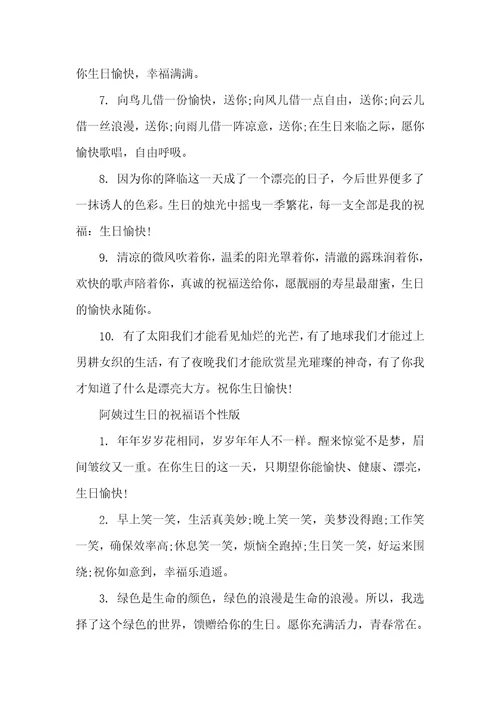 你生日愉快，幸福满满。

7. 向鸟儿借一份愉快，送你;向风儿借一点自由，送你;向云儿借一丝浪漫，送你;向雨儿借一阵凉意，送你;在生日来临之际，愿你愉快歌唱，自由呼吸。

8. 因为你的降临这一天成了一个漂亮的日子，今后世界便多了一抹诱人的色彩。生日的烛光中摇曳一季繁花，每一支全部是我的祝福：生日愉快!

9. 清凉的微风吹着你，温柔的阳光罩着你，清澈的露珠润着你，欢快的歌声陪着你，真诚的祝福送给你，愿靓丽的寿星最甜蜜，生日的愉快永随你。

10. 有了太阳我们才能看见灿烂的光芒，有了地球我们才能过上男耕女织的生活，有了夜晚我们才能欣赏星光璀璨的神奇，有了你我才知道了什么是漂亮大方。祝你生日愉快!

阿姨过生日的祝福语个性版

1. 年年岁岁花相同，岁岁年年人不一样。醒来惊觉不是梦，眉间皱纹又一重。在你生日的这一天，只期望你能愉快、健康、漂亮，生日愉快!

2. 早上笑一笑，生活真美妙;晚上笑一笑，美梦没得跑;工作笑一笑，确保效率高;休息笑一笑，烦恼全跑掉;生日笑一笑，好运来围绕;祝你如意到，幸福乐逍遥。

3. 绿色是生命的颜色，绿色的浪漫是生命的浪漫。所以，我选择了这个绿色的世界，馈赠给你的生日。愿你充满活力，青春常在。